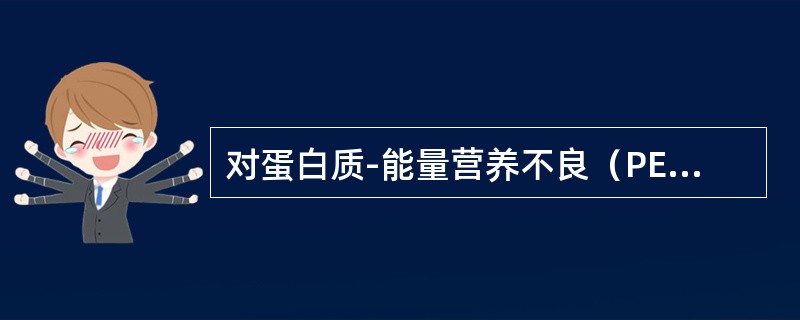 对蛋白质-能量营养不良（PE...